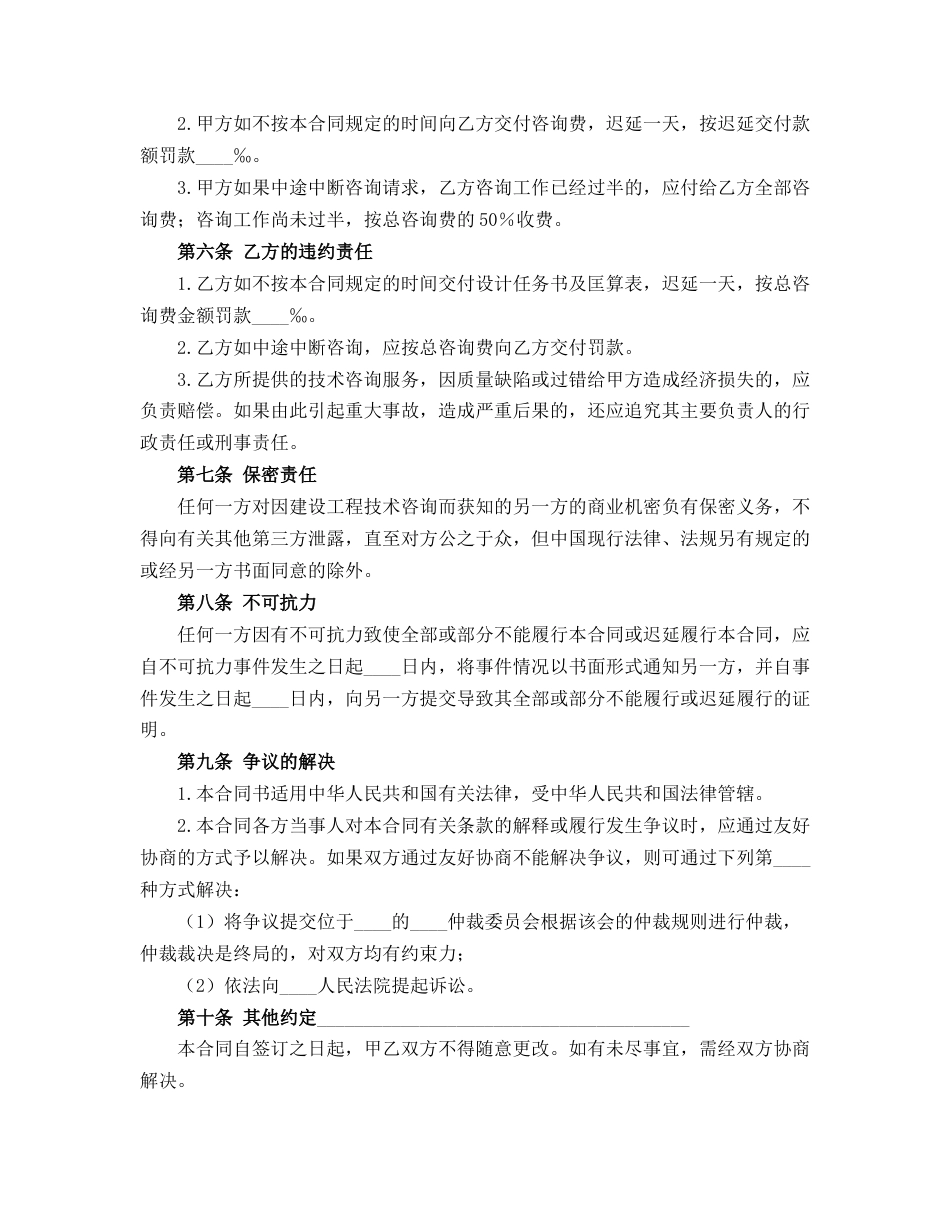 2.甲方如不按本合同规定的时间向乙方交付咨询费，迟延一天，按迟延交付款额罚款____‰。

3.甲方如果中途中断咨询请求，乙方咨询工作已经过半的，应付给乙方全部咨询费；咨询工作尚未过半，按总咨询费的50%收费。

第六条 乙方的违约责任

1.乙方如不按本合同规定的时间交付设计任务书及匡算表，迟延一天，按总咨询费金额罚款____‰。

2.乙方如中途中断咨询，应按总咨询费向乙方交付罚款。

3.乙方所提供的技术咨询服务，因质量缺陷或过错给甲方造成经济损失的，应负责赔偿。如果由此引起重大事故，造成严重后果的，还应追究其主要负责人的行政责任或刑事责任。

第七条 保密责任

任何一方对因建设工程技术咨询而获知的另一方的商业机密负有保密义务，不得向有关其他第三方泄露，直至对方公之于众，但中国现行法律、法规另有规定的或经另一方书面同意的除外。

第八条 不可抗力

任何一方因有不可抗力致使全部或部分不能履行本合同或迟延履行本合同，应自不可抗力事件发生之日起____日内，将事件情况以书面形式通知另一方，并自事件发生之日起____日内，向另一方提交导致其全部或部分不能履行或迟延履行的证明。

第九条 争议的解决

1.本合同书适用中华人民共和国有关法律，受中华人民共和国法律管辖。

2.本合同各方当事人对本合同有关条款的解释或履行发生争议时，应通过友好协商的方式予以解决。如果双方通过友好协商不能解决争议，则可通过下列第____种方式解决：

（1）将争议提交位于____的____仲裁委员会根据该会的仲裁规则进行仲裁，仲裁裁决是终局的，对双方均有约束力；

（2）依法向____人民法院提起诉讼。

第十条 其他约定________________________________________

本合同自签订之日起，甲乙双方不得随意更改。如有未尽事宜，需经双方协商解决。